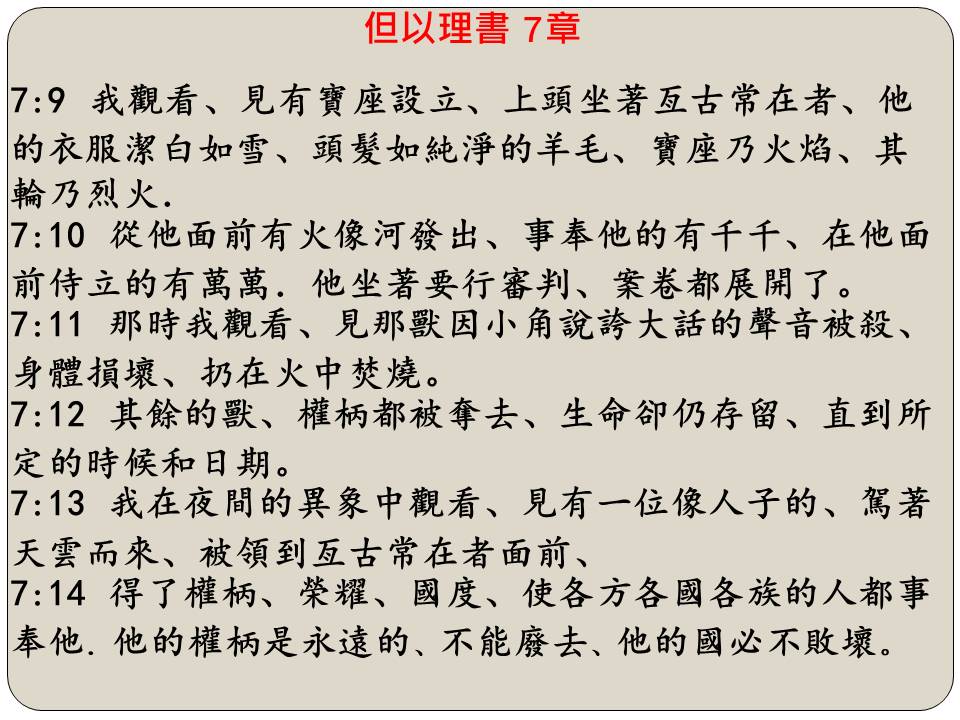 但以理書 7章

7:9 我觀看、見有寶座設立、上頭坐著亙古常在者、他的衣服潔白如雪、頭髮如純淨的羊毛、寶座乃火焰、其輪乃烈火.
7:10 從他面前有火像河發出、事奉他的有千千、在他面前侍立的有萬萬. 他坐著要行審判、案卷都展開了。
7:11 那時我觀看、見那獸因小角說誇大話的聲音被殺、身體損壞、扔在火中焚燒。
7:12 其餘的獸、權柄都被奪去、生命卻仍存留、直到所定的時候和日期。
7:13 我在夜間的異象中觀看、見有一位像人子的、駕著天雲而來、被領到亙古常在者面前、
7:14 得了權柄、榮耀、國度、使各方各國各族的人都事奉他. 他的權柄是永遠的、不能廢去、他的國必不敗壞。